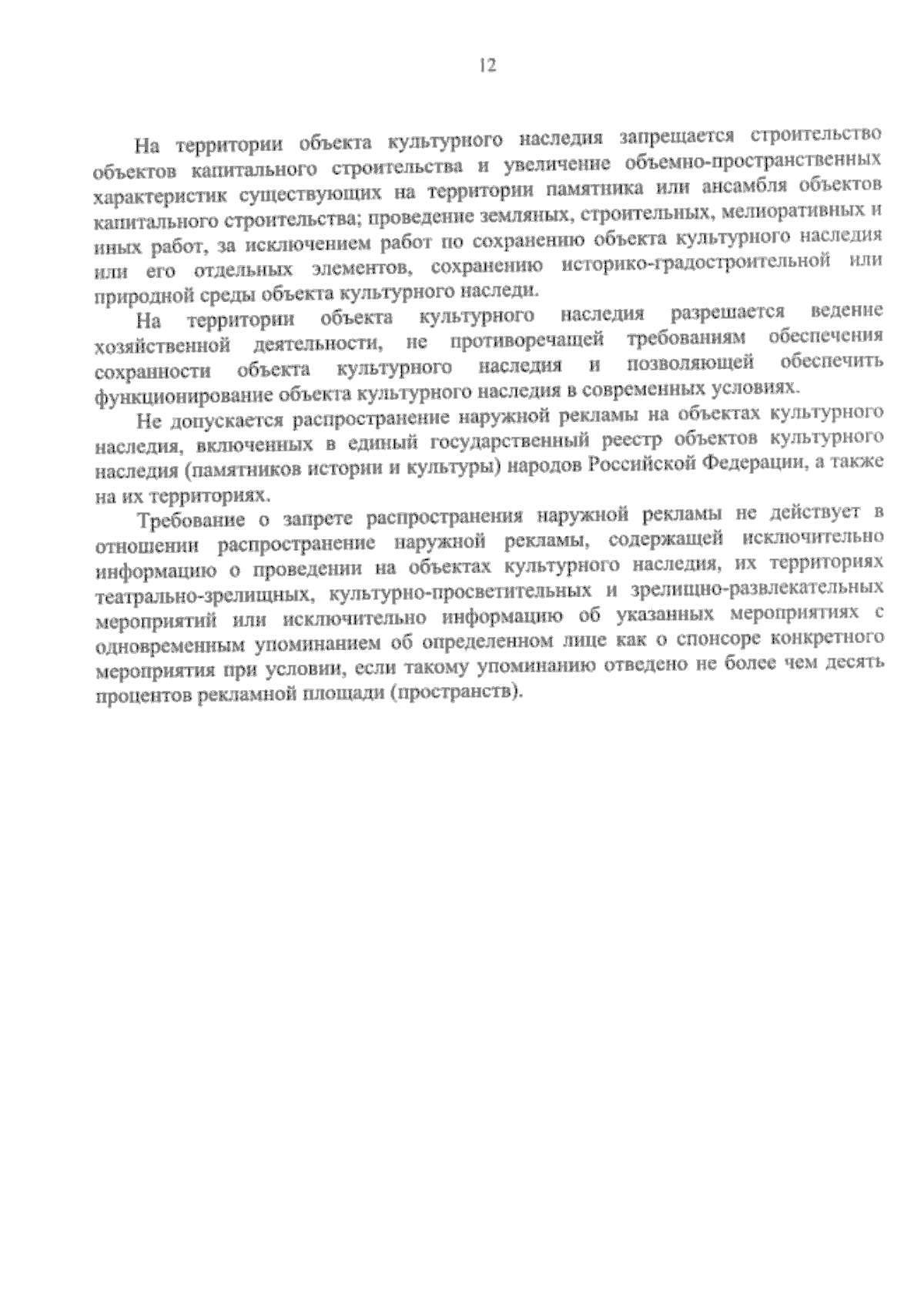 12

На территории объекта культурного наследия запрещается строительство объектов капитального строительства и увеличение объемно-пространственных характеристик существующих на территории памятника или ансамбля объектов капитального строительства; проведение земляных, строительных, мелиоративных и иных работ, за исключением работ по сохранению объекта культурного наследия или его отдельных элементов, сохранению историко-градостроительной или природной среды объекта культурного наследи.

На территории объекта культурного наследия разрешается ведение хозяйственной деятельности, не противоречащей требованиям обеспечения сохранности объекта культурного наследия и позволяющей обеспечить функционирование объекта культурного наследия в современных условиях.

Не допускается распространение наружной рекламы на объектах культурного наследия, включенных в единый государственный реестр объектов культурного наследия (памятников истории и культуры) народов Российской Федерации, а также на их территориях.

Требование о запрете распространения наружной рекламы не действует в отношении распространение наружной рекламы, содержащей исключительно информацию о проведении на объектах культурного наследия, их территориях театрально-зрелищных, культурно-просветительных и зрелищно-развлекательных мероприятий или исключительно информацию об указанных мероприятиях с одновременным упоминанием об определенном лице как о спонсоре конкретного мероприятия при условии, если такому упоминанию отведено не более чем десять процентов рекламной площади (пространств).